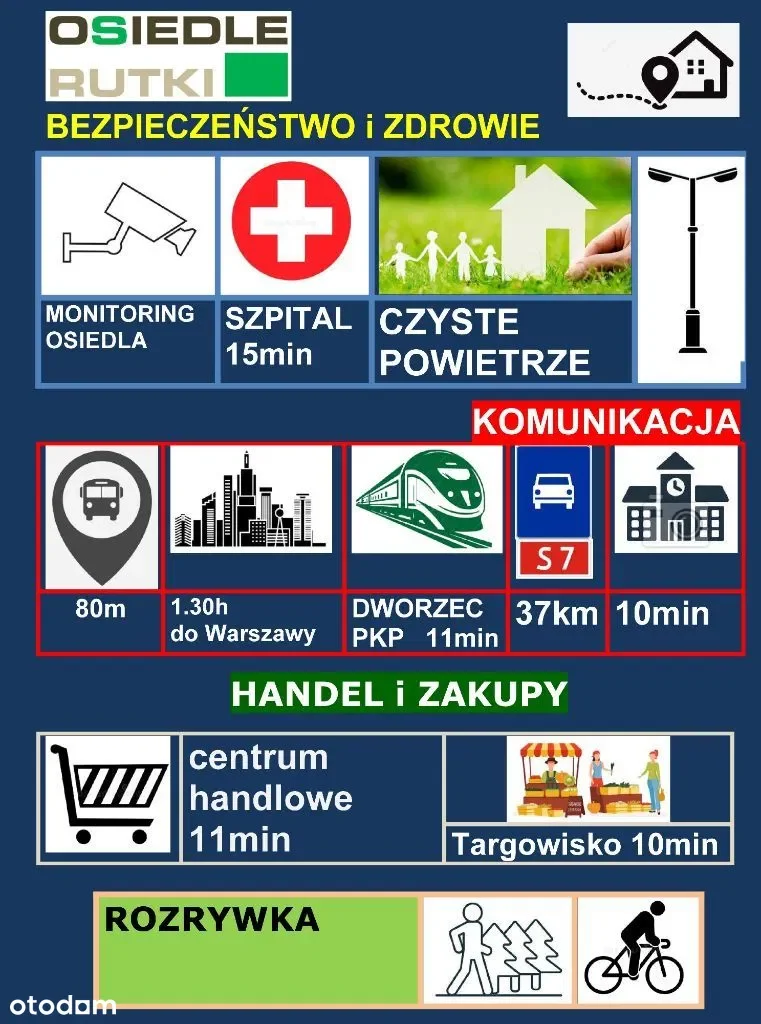 OSIEDLE
RUTKI

BEZPIECZEŃSTWO i ZDROWIE

MONITORING OSIEDLA

SZPITAL 15min

CZYSTE POWIETRZE

KOMUNIKACJA

S7

80m

1.30h do Warszawy

DWORZEC PKP 11min

37km

10min

HANDEL i ZAKUPY

centrum handlowe 11min

Targowisko 10min

ROZRYWKA

otodom